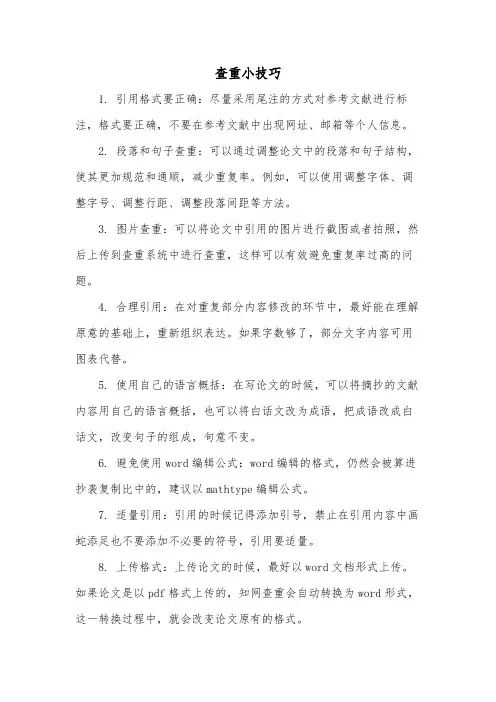 查重小技巧

1. 引用格式要正确：尽量采用尾注的方式对参考文献进行标注，格式要正确，不要在参考文献中出现网址、邮箱等个人信息。

2. 段落和句子查重：可以通过调整论文中的段落和句子结构，使其更加规范和通顺，减少重复率。例如，可以使用调整字体、调整字号、调整行距、调整段落间距等方法。

3. 图片查重：可以将论文中引用的图片进行截图或者拍照，然后上传到查重系统中进行查重，这样可以有效避免重复率过高的问题。

4. 合理引用：在对重复部分内容修改的环节中，最好能在理解原意的基础上，重新组织表达。如果字数够了，部分文字内容可用图表代替。

5. 使用自己的语言概括：在写论文的时候，可以将摘抄的文献内容用自己的语言概括，也可以将白话文改为成语，把成语改成白话文，改变句子的组成，句意不变。

6. 避免使用 word 编辑公式：word 编辑的格式，仍然会被算进抄袭复制比中的，建议以 mathtype 编辑公式。

7. 适量引用：引用的时候记得添加引号，禁止在引用内容中画蛇添足也不要添加不必要的符号，引用要适量。

8. 上传格式：上传论文的时候，最好以 word 文档形式上传。如果论文是以 pdf 格式上传的，知网查重会自动转换为 word 形式，这一转换过程中，就会改变论文原有的格式。